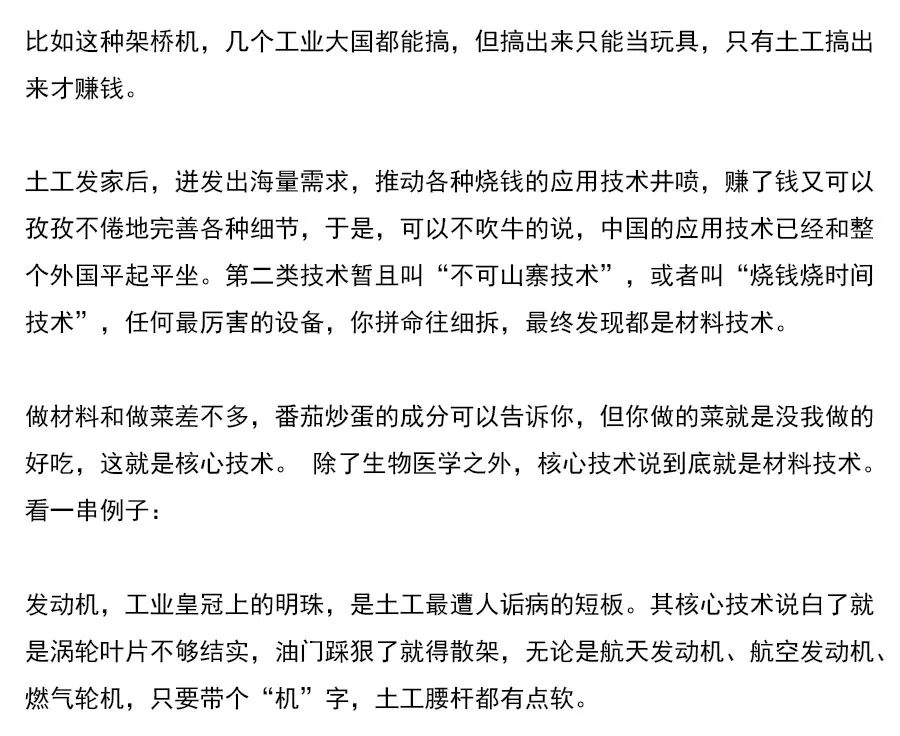 比如这种架桥机，几个工业大国都能搞，但搞出来只能当玩具，只有土工搞出来才赚钱。

土工发家后，迸发出海量需求，推动各种烧钱的应用技术井喷，赚了钱又可以孜孜不倦地完善各种细节，于是，可以不吹牛的说，中国的应用技术已经和整个外国平起平坐。第二类技术暂且叫“不可山寨技术”，或者叫“烧钱烧时间技术”，任何最厉害的设备，你拼命往细拆，最终发现都是材料技术。

做材料和做菜差不多，番茄炒蛋的成分可以告诉你，但你做的菜就是没我做的好吃，这就是核心技术。 除了生物医学之外，核心技术说到底就是材料技术。看一串例子：

发动机，工业皇冠上的明珠，是土工最遭人诟病的短板。其核心技术说白了就是涡轮叶片不够结实，油门踩狠了就得散架，无论是航天发动机、航空发动机、燃气轮机，只要带个“机”字，土工腰杆都有点软。